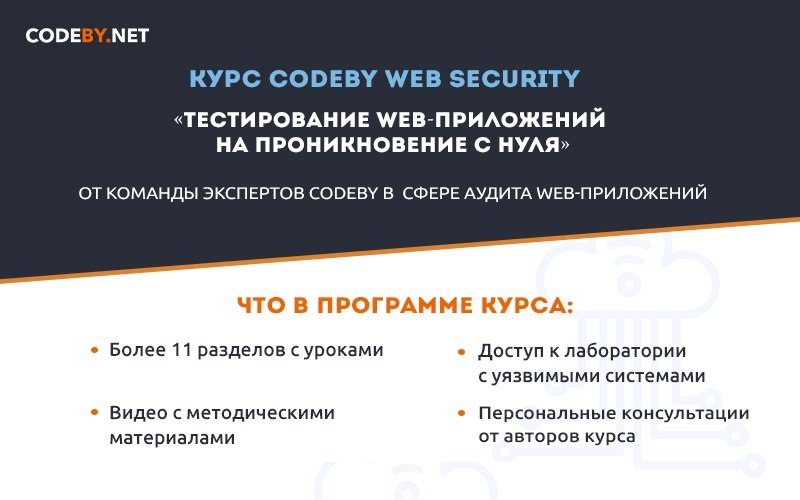 CODEBY.NET

КУРС CODEBY WEB SECURITY

«ТЕСТИРОВАНИЕ WEB-ПРИЛОЖЕНИЙ НА ПРОНИКНОВЕНИЕ С НУЛЯ»

ОТ КОМАНДЫ ЭКСПЕРТОВ CODEBY В СФЕРЕ АУДИТА WEB-ПРИЛОЖЕНИЙ

ЧТО В ПРОГРАММЕ КУРСА:

• Более 11 разделов с уроками

• Видео с методическими материалами

• Доступ к лаборатории с уязвимыми системами

• Персональные консультации от авторов курса